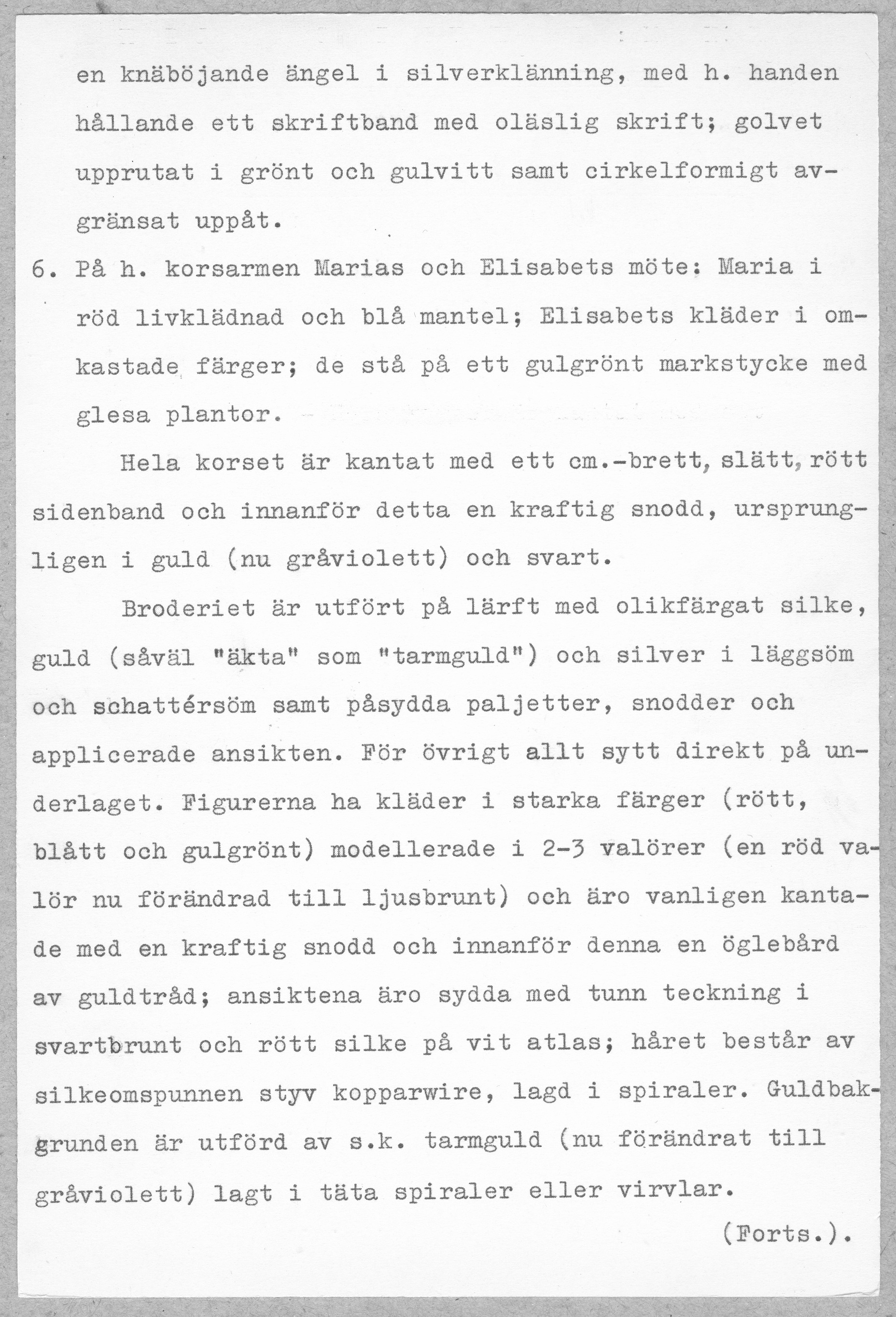 en knäböjande ängel i silverklänning, med h. handen hållande ett skriftband med oläslig skrift; golvet upprutat i grönt och gulvitt samt cirkelformigt avgränsat uppåt.

6. På h. korsarmen Marias och Elisabets möte: Maria i röd livklädnad och blå mantel; Elisabets kläder i omkastade färger; de stå på ett gulgrönt markstycke med glesa plantor.

Hela korset är kantat med ett cm.-brett, slätt, rött sidenband och innanför detta en kraftig snodd, ursprungligen i guld (nu gråviolett) och svart.

Broderiet är utfört på lärft med olikfärgat silke, guld (såväl "äkta" som "tarmguld") och silver i läggsöm och schattérsöm samt påsydda paljetter, snodder och applicerade ansikten. För övrigt allt sytt direkt på underlaget. Figurerna ha kläder i starka färger (rött, blått och gulgrönt) modellerade i 2-3 valörer (en röd valör nu förändrad till ljusbrunt) och äro vanligen kantade med en kraftig snodd och innanför denna en öglebård av guldtråd; ansiktena äro sydda med tunn teckning i svartbrunt och rött silke på vit atlas; håret består av silkeomspunnen styv kopparwire, lagd i spiraler. Guldbakgrunden är utförd av s.k. tarmguld (nu förändrat till gråviolett) lagt i täta spiraler eller virvlar.

(Forts.).